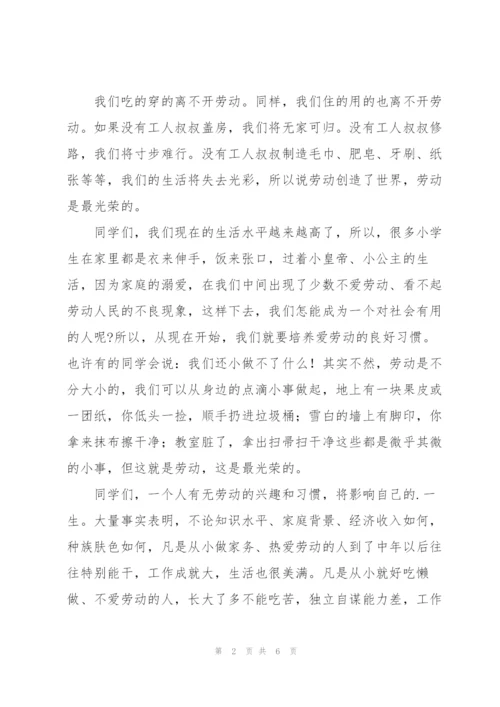 我们吃的穿的离不开劳动。同样，我们住的用的也离不开劳动。如果没有工人叔叔盖房，我们将无家可归。没有工人叔叔修路，我们将寸步难行。没有工人叔叔制造毛巾、肥皂、牙刷、纸张等等，我们的生活将失去光彩，所以说劳动创造了世界，劳动是最光荣的。

同学们，我们现在的生活水平越来越高了，所以，很多小学生在家里都是衣来伸手，饭来张口，过着小皇帝、小公主的生活，因为家庭的溺爱，在我们中间出现了少数不爱劳动、看不起劳动人民的不良现象，这样下去，我们怎能成为一个对社会有用的人呢?所以，从现在开始，我们就要培养爱劳动的良好习惯。也许有的同学会说：我们还小做不了什么！其实不然，劳动是不分大小的，我们可以从身边的点滴小事做起，地上有一块果皮或一团纸，你低头一捡，顺手扔进垃圾桶；雪白的墙上有脚印，你拿来抹布擦干净；教室脏了，拿出扫帚扫干净这些都是微乎其微的小事，但这就是劳动，这是最光荣的。

同学们，一个人有无劳动的兴趣和习惯，将影响自己的.一生。大量事实表明，不论知识水平、家庭背景、经济收入如何，种族肤色如何，凡是从小做家务、热爱劳动的人到了中年以后往往特别能干，工作成就大，生活也很美满。凡是从小就好吃懒做、不爱劳动的人，长大了多不能吃苦，独立自谋能力差，工作

第 2 页 共 6 页